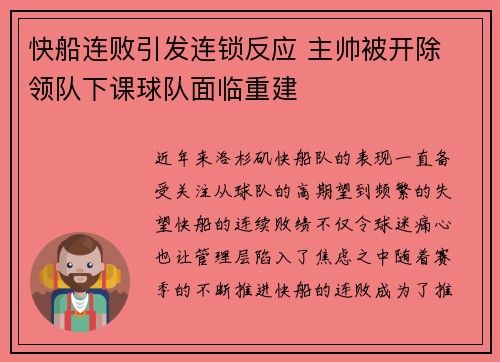 快船连败引发连锁反应 主帅被开除领队下课球队面临重建

近年来洛杉矶快船队的表现一直备受关注从球队的高期望到频繁的失望快船的连续败绩不仅令球迷痛心也让管理层陷入了焦虑之中随着赛季的不断推进快船的连败成为了推